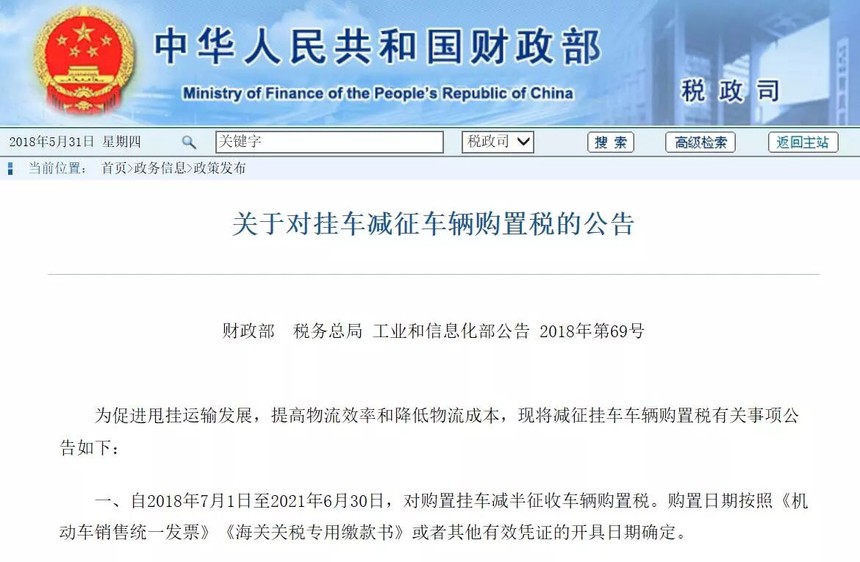 中华人民共和国财政部
Ministry of Finance of the People's Republic of China
税政司

2018年5月31日 星期四 关键字 税政司 搜索 高级检索 返回主站

当前位置： 首页>政务信息>政策发布

关于对挂车减征车辆购置税的公告

财政部 税务总局 工业和信息化部公告 2018年第69号

为促进甩挂运输发展，提高物流效率和降低物流成本，现将减征挂车车辆购置税有关事项公告如下：

一、自2018年7月1日至2021年6月30日，对购置挂车减半征收车辆购置税。购置日期按照《机动车销售统一发票》《海关关税专用缴款书》或者其他有效凭证的开具日期确定。